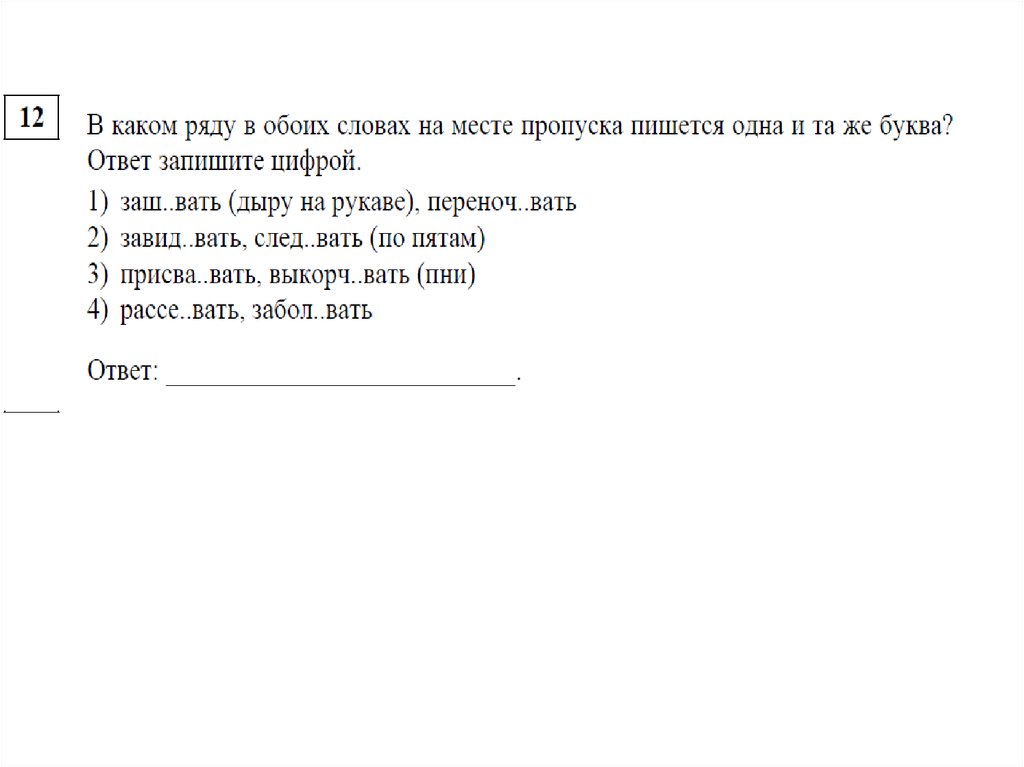 12

В каком ряду в обоих словах на месте пропуска пишется одна и та же буква? Ответ запишите цифрой.

1) заш..вать (дыру на рукаве), переноч..вать
2) завид..вать, след..вать (по пятам)
3) присва..вать, выкорч..вать (пни)
4) рассе..вать, забол..вать

Ответ: ____.